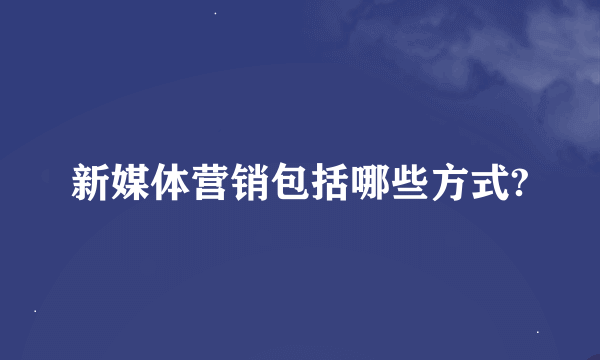 新媒体营销包括哪些方式?